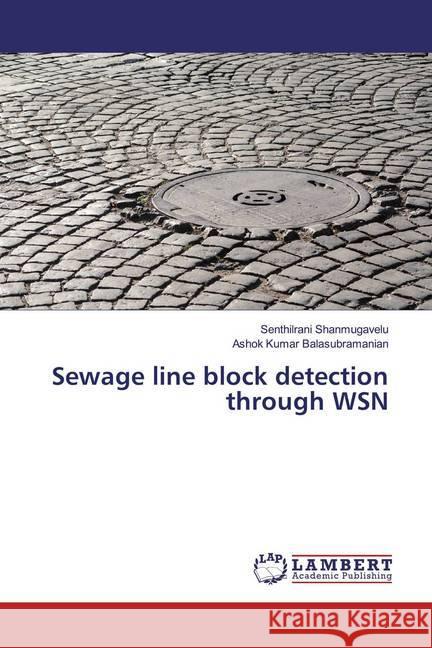 Senthilrani Shanmugavelu
Ashok Kumar Balasubramanian

Sewage line block detection through WSN

LAP LAMBERT Academic Publishing

Kraina Książek